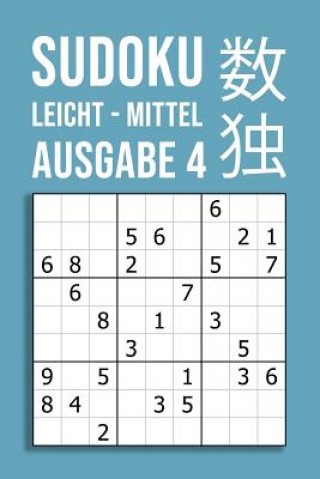 SUDOKU
LEICHT - MITTEL
AUSGABE 4

数独

| | | | | | | | | |
|---|---|---|---|---|---|---|---|---|
| | | | | | | 6 | | |
| | | | 5 | 6 | | | 2 | 1 |
| 6 | 8 | | 2 | | | 5 | | 7 |
| | 6 | | | | 7 | | | |
| | | 8 | | 1 | | 3 | | |
| | | | 3 | | | | 5 | |
| 9 | | 5 | | | 1 | | 3 | 6 |
| 8 | 4 | | | 3 | 5 | | | |
| | | 2 | | | | | | |